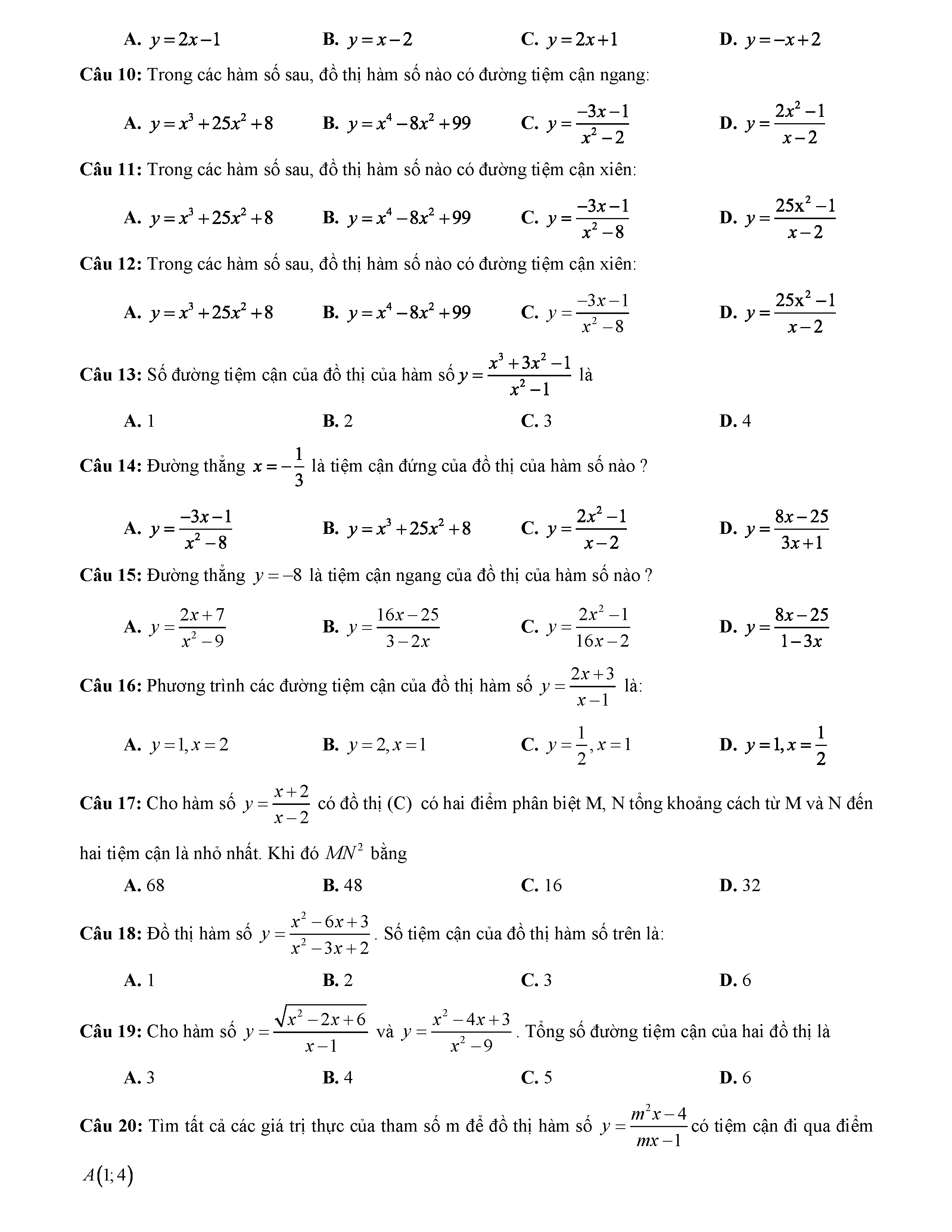 A. $y=2x-1$ B. $y=x-2$ C. $y=2x+1$ D. $y=-x+2$

Câu 10: Trong các hàm số sau, đồ thị hàm số nào có đường tiệm cận ngang:

A. $y=x^3+25x^2+8$ B. $y=x^4-8x^2+99$ C. $y=\frac{-3x-1}{x^2-2}$ D. $y=\frac{2x^2-1}{x-2}$

Câu 11: Trong các hàm số sau, đồ thị hàm số nào có đường tiệm cận xiên:

A. $y=x^3+25x^2+8$ B. $y=x^4-8x^2+99$ C. $y=\frac{-3x-1}{x^2-8}$ D. $y=\frac{25x^2-1}{x-2}$

Câu 12: Trong các hàm số sau, đồ thị hàm số nào có đường tiệm cận xiên:

A. $y=x^3+25x^2+8$ B. $y=x^4-8x^2+99$ C. $y=\frac{-3x-1}{x^2-8}$ D. $y=\frac{25x^2-1}{x-2}$

Câu 13: Số đường tiệm cận của đồ thị của hàm số $y=\frac{x^3+3x^2-1}{x^2-1}$ là

A. 1 B. 2 C. 3 D. 4

Câu 14: Đường thẳng $x=-\frac{1}{3}$ là tiệm cận đứng của đồ thị của hàm số nào ?

A. $y=\frac{-3x-1}{x^2-8}$ B. $y=x^3+25x^2+8$ C. $y=\frac{2x^2-1}{x-2}$ D. $y=\frac{8x-25}{3x+1}$

Câu 15: Đường thẳng $y=-8$ là tiệm cận ngang của đồ thị của hàm số nào ?

A. $y=\frac{2x+7}{x^2-9}$ B. $y=\frac{16x-25}{3-2x}$ C. $y=\frac{2x^2-1}{16x-2}$ D. $y=\frac{8x-25}{1-3x}$

Câu 16: Phương trình các đường tiệm cận của đồ thị hàm số $y=\frac{2x+3}{x-1}$ là:

A. $y=1, x=2$ B. $y=2, x=1$ C. $y=\frac{1}{2}, x=1$ D. $y=1, x=\frac{1}{2}$

Câu 17: Cho hàm số $y=\frac{x+2}{x-2}$ có đồ thị (C) có hai điểm phân biệt M, N tổng khoảng cách từ M và N đến hai tiệm cận là nhỏ nhất. Khi đó $MN^2$ bằng

A. 68 B. 48 C. 16 D. 32

Câu 18: Đồ thị hàm số $y=\frac{x^2-6x+3}{x^2-3x+2}$. Số tiệm cận của đồ thị hàm số trên là:

A. 1 B. 2 C. 3 D. 6

Câu 19: Cho hàm số $y=\frac{\sqrt{x^2-2x+6}}{x-1}$ và $y=\frac{x^2-4x+3}{x^2-9}$. Tổng số đường tiệm cận của hai đồ thị là

A. 3 B. 4 C. 5 D. 6

Câu 20: Tìm tất cả các giá trị thực của tham số m để đồ thị hàm số $y=\frac{m^2x-4}{mx-1}$ có tiệm cận đi qua điểm $A(1;4)$